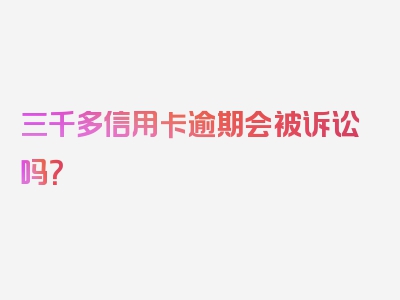 三千多信用卡逾期会被诉讼吗？